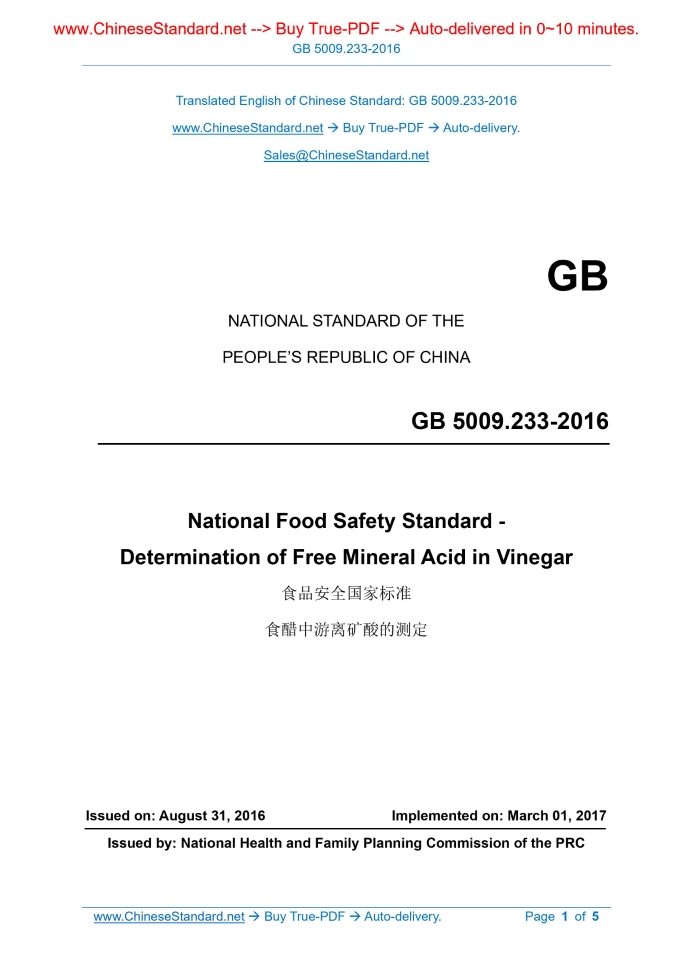 www.ChineseStandard.net --> Buy True-PDF --> Auto-delivered in 0~10 minutes.
GB 5009.233-2016

Translated English of Chinese Standard: GB 5009.233-2016
www.ChineseStandard.net → Buy True-PDF → Auto-delivery.
Sales@ChineseStandard.net

GB

NATIONAL STANDARD OF THE
PEOPLE'S REPUBLIC OF CHINA

GB 5009.233-2016

National Food Safety Standard -
Determination of Free Mineral Acid in Vinegar

食品安全国家标准
食醋中游离矿酸的测定

Issued on: August 31, 2016　　Implemented on: March 01, 2017

Issued by: National Health and Family Planning Commission of the PRC

www.ChineseStandard.net → Buy True-PDF → Auto-delivery.　　Page 1 of 5